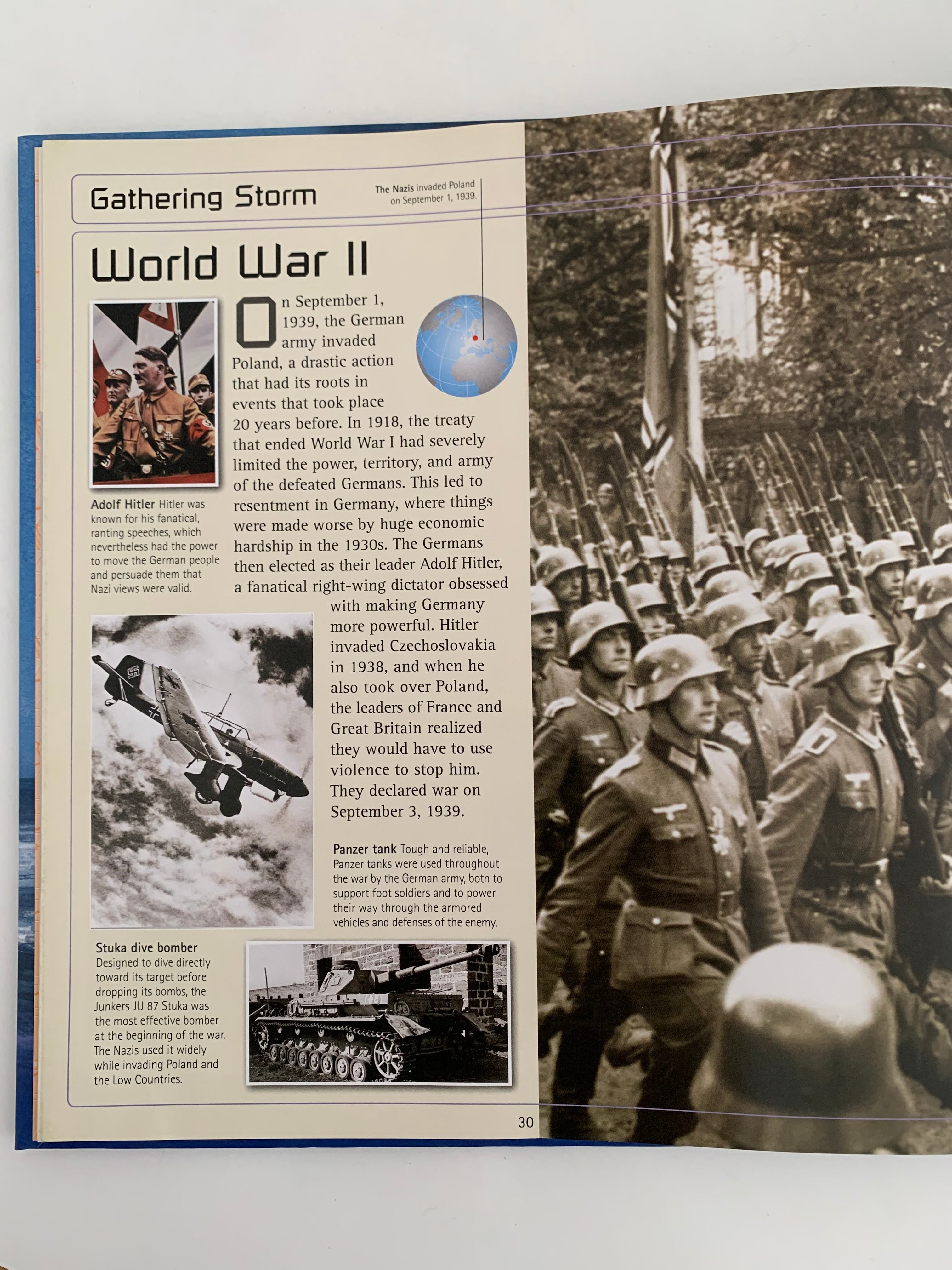 Gathering Storm

The Nazis invaded Poland on September 1, 1939.

World War II

On September 1, 1939, the German army invaded Poland, a drastic action that had its roots in events that took place 20 years before. In 1918, the treaty that ended World War I had severely limited the power, territory, and army of the defeated Germans. This led to resentment in Germany, where things were made worse by huge economic hardship in the 1930s. The Germans then elected as their leader Adolf Hitler, a fanatical right-wing dictator obsessed with making Germany more powerful. Hitler invaded Czechoslovakia in 1938, and when he also took over Poland, the leaders of France and Great Britain realized they would have to use violence to stop him. They declared war on September 3, 1939.

Adolf Hitler Hitler was known for his fanatical, ranting speeches, which nevertheless had the power to move the German people and persuade them that Nazi views were valid.

Panzer tank Tough and reliable, Panzer tanks were used throughout the war by the German army, both to support foot soldiers and to power their way through the armored vehicles and defenses of the enemy.

Stuka dive bomber Designed to dive directly toward its target before dropping its bombs, the Junkers JU 87 Stuka was the most effective bomber at the beginning of the war. The Nazis used it widely while invading Poland and the Low Countries.

30